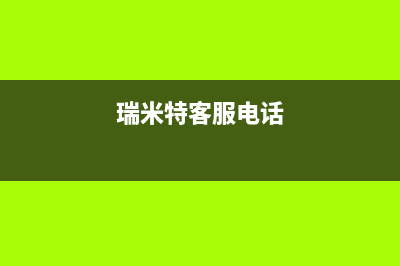 瑞米特客服电话